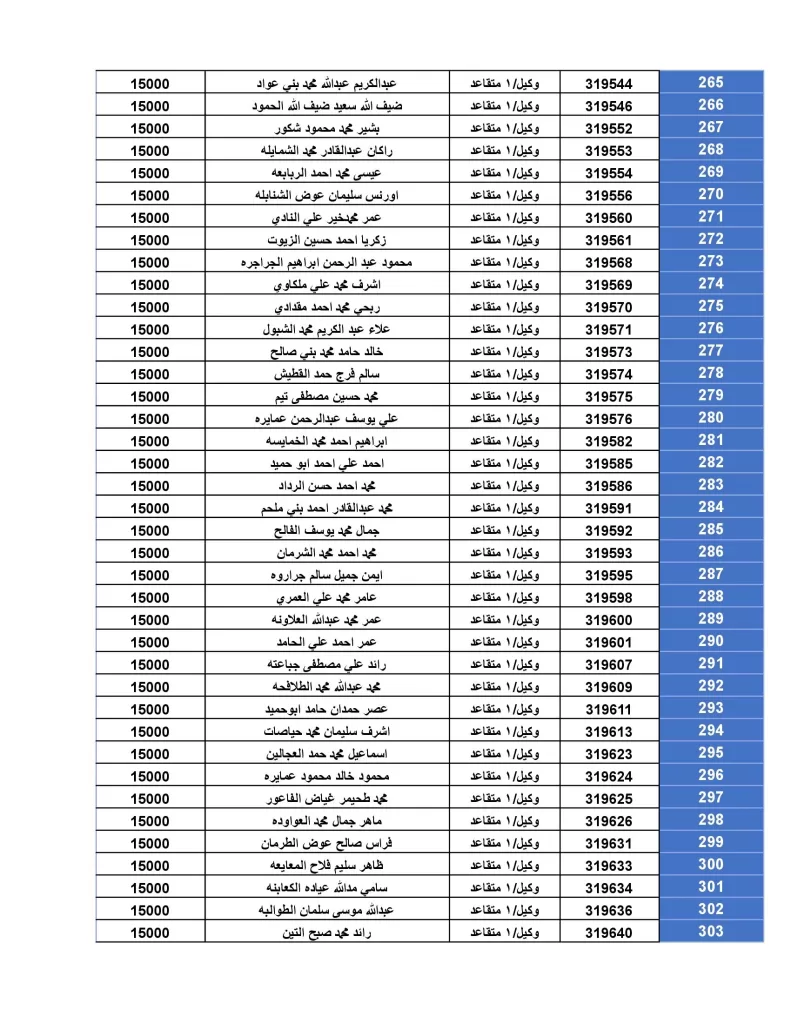 | 15000 | عبدالكريم عبدالله محمد بني عواد | وكيل/١ متقاعد | 319544 | 265 |
|---|---|---|---|---|
| 15000 | ضيف الله سعيد ضيف الله الحمود | وكيل/١ متقاعد | 319546 | 266 |
| 15000 | بشير محمد محمود شكور | وكيل/١ متقاعد | 319552 | 267 |
| 15000 | راكان عبدالقادر محمد الشمايله | وكيل/١ متقاعد | 319553 | 268 |
| 15000 | عيسى محمد احمد الربابعه | وكيل/١ متقاعد | 319554 | 269 |
| 15000 | اورنس سليمان عوض الشنابله | وكيل/١ متقاعد | 319556 | 270 |
| 15000 | عمر محمدخير علي النادي | وكيل/١ متقاعد | 319560 | 271 |
| 15000 | زكريا احمد حسين الزيوت | وكيل/١ متقاعد | 319561 | 272 |
| 15000 | محمود عبد الرحمن ابراهيم الجراجره | وكيل/١ متقاعد | 319568 | 273 |
| 15000 | اشرف محمد علي ملكاوي | وكيل/١ متقاعد | 319569 | 274 |
| 15000 | ربحي محمد احمد مقدادي | وكيل/١ متقاعد | 319570 | 275 |
| 15000 | علاء عبد الكريم محمد الشبول | وكيل/١ متقاعد | 319571 | 276 |
| 15000 | خالد حامد محمد بني صالح | وكيل/١ متقاعد | 319573 | 277 |
| 15000 | سالم فرج حمد القطيش | وكيل/١ متقاعد | 319574 | 278 |
| 15000 | محمد حسين مصطفى تيم | وكيل/١ متقاعد | 319575 | 279 |
| 15000 | علي يوسف عبدالرحمن عمايره | وكيل/١ متقاعد | 319576 | 280 |
| 15000 | ابراهيم احمد محمد الخمايسه | وكيل/١ متقاعد | 319582 | 281 |
| 15000 | احمد علي احمد ابو حميد | وكيل/١ متقاعد | 319585 | 282 |
| 15000 | محمد احمد حسن الرداد | وكيل/١ متقاعد | 319586 | 283 |
| 15000 | محمد عبدالقادر احمد بني ملحم | وكيل/١ متقاعد | 319591 | 284 |
| 15000 | جمال محمد يوسف الفالح | وكيل/١ متقاعد | 319592 | 285 |
| 15000 | محمد احمد محمد الشرمان | وكيل/١ متقاعد | 319593 | 286 |
| 15000 | ايمن جميل سالم جراروه | وكيل/١ متقاعد | 319595 | 287 |
| 15000 | عامر محمد علي العمري | وكيل/١ متقاعد | 319598 | 288 |
| 15000 | عمر محمد عبدالله العلاونه | وكيل/١ متقاعد | 319600 | 289 |
| 15000 | عمر احمد علي الحامد | وكيل/١ متقاعد | 319601 | 290 |
| 15000 | رائد علي مصطفى جباعته | وكيل/١ متقاعد | 319607 | 291 |
| 15000 | محمد عبدالله محمد الطلافحه | وكيل/١ متقاعد | 319609 | 292 |
| 15000 | عصر حمدان حامد ابوحميد | وكيل/١ متقاعد | 319611 | 293 |
| 15000 | اشرف سليمان محمد حياصات | وكيل/١ متقاعد | 319613 | 294 |
| 15000 | اسماعيل محمد حمد العجالين | وكيل/١ متقاعد | 319623 | 295 |
| 15000 | محمود خالد محمود عمايره | وكيل/١ متقاعد | 319624 | 296 |
| 15000 | محمد طحيمر غياض الفاعور | وكيل/١ متقاعد | 319625 | 297 |
| 15000 | ماهر جمال محمد العواوده | وكيل/١ متقاعد | 319626 | 298 |
| 15000 | فراس صالح عوض الطرمان | وكيل/١ متقاعد | 319631 | 299 |
| 15000 | ظاهر سليم فلاح المعايعه | وكيل/١ متقاعد | 319633 | 300 |
| 15000 | سامي مدالله عياده الكعابنه | وكيل/١ متقاعد | 319634 | 301 |
| 15000 | عبدالله موسى سلمان الطوالبه | وكيل/١ متقاعد | 319636 | 302 |
| 15000 | رائد محمد صبح التين | وكيل/١ متقاعد | 319640 | 303 |